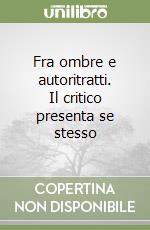 unilibro

Fra ombre e autoritratti. Il critico presenta se stesso

COPERTINA NON DISPONIBILE